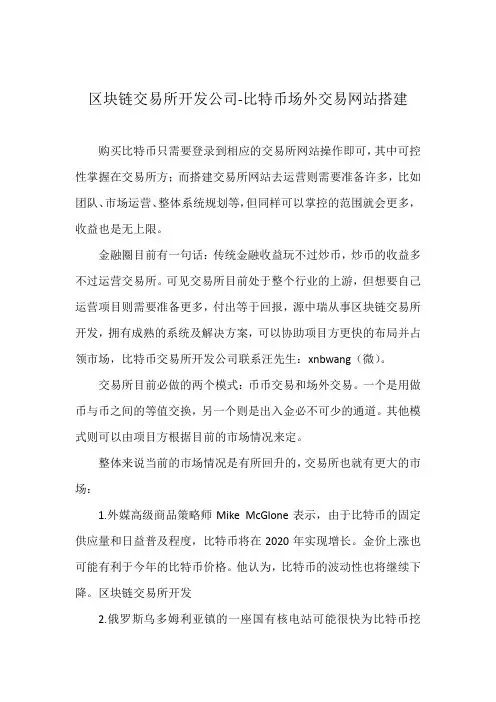 区块链交易所开发公司-比特币场外交易网站搭建

购买比特币只需要登录到相应的交易所网站操作即可，其中可控性掌握在交易所方；而搭建交易所网站去运营则需要准备许多，比如团队、市场运营、整体系统规划等，但同样可以掌控的范围就会更多，收益也是无上限。

金融圈目前有一句话：传统金融收益玩不过炒币，炒币的收益多不过运营交易所。可见交易所目前处于整个行业的上游，但想要自己运营项目则需要准备更多，付出等于回报，源中瑞从事区块链交易所开发，拥有成熟的系统及解决方案，可以协助项目方更快的布局并占领市场，比特币交易所开发公司联系汪先生：xnbwang（微）。

交易所目前必做的两个模式：币币交易和场外交易。一个是用做币与币之间的等值交换，另一个则是出入金必不可少的通道。其他模式则可以由项目方根据目前的市场情况来定。

整体来说当前的市场情况是有所回升的，交易所也就有更大的市场：

1.外媒高级商品策略师 Mike McGlone 表示，由于比特币的固定供应量和日益普及程度，比特币将在 2020 年实现增长。金价上涨也可能有利于今年的比特币价格。他认为，比特币的波动性也将继续下降。区块链交易所开发

2.俄罗斯乌多姆利亚镇的一座国有核电站可能很快为比特币挖